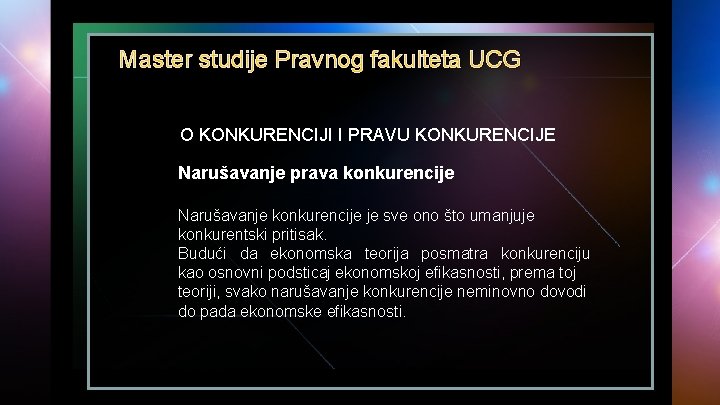 Master studije Pravnog fakulteta UCG

O KONKURENCIJI I PRAVU KONKURENCIJE

Narušavanje prava konkurencije

Narušavanje konkurencije je sve ono što umanjuje konkurentski pritisak.
Budući da ekonomska teorija posmatra konkurenciju kao osnovni podsticaj ekonomskoj efikasnosti, prema toj teoriji, svako narušavanje konkurencije neminovno dovodi do pada ekonomske efikasnosti.